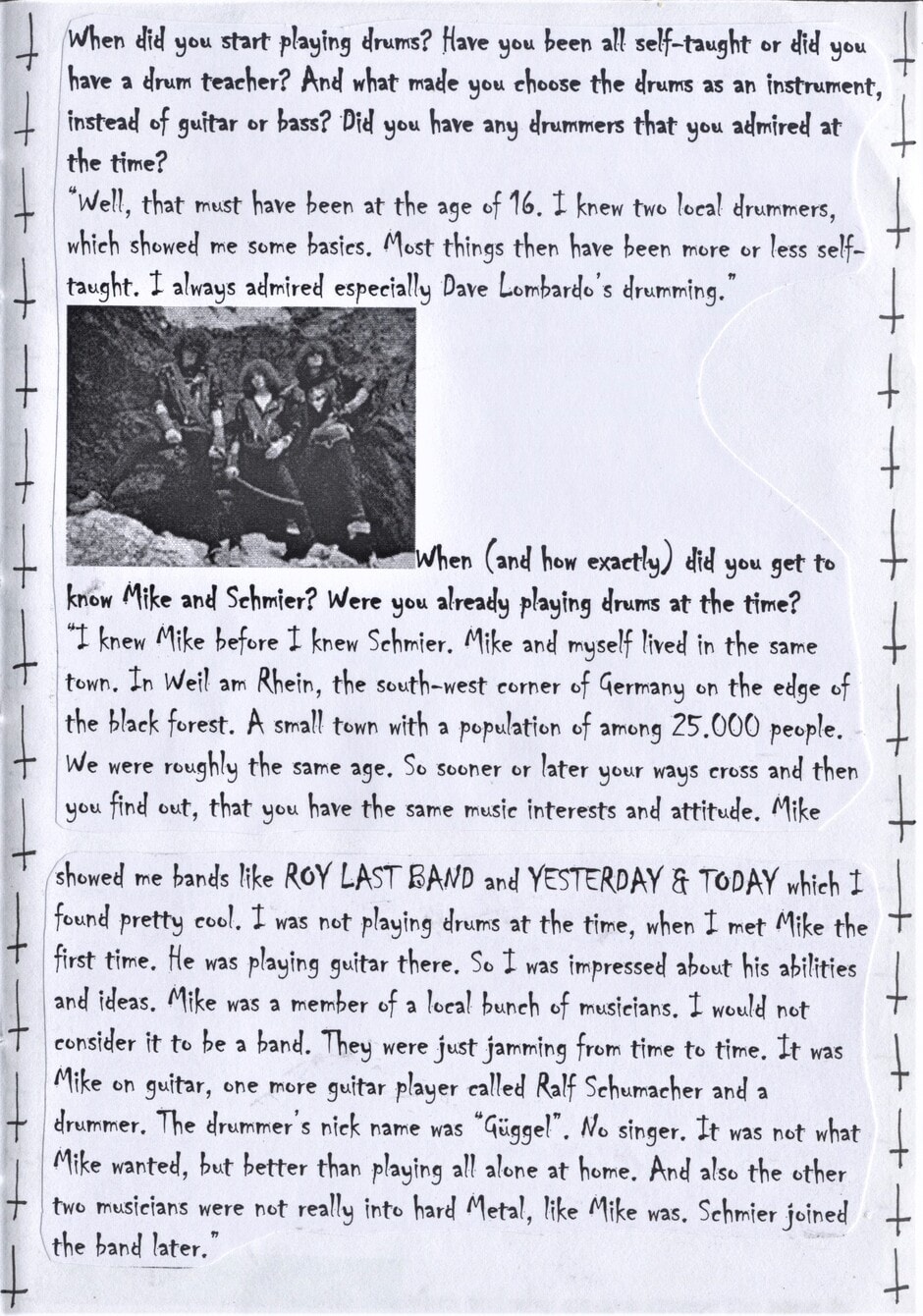 When did you start playing drums? Have you been all self-taught or did you have a drum teacher? And what made you choose the drums as an instrument, instead of guitar or bass? Did you have any drummers that you admired at the time?

"Well, that must have been at the age of 16. I knew two local drummers, which showed me some basics. Most things then have been more or less self-taught. I always admired especially Dave Lombardo's drumming."

When (and how exactly) did you get to know Mike and Schmier? Were you already playing drums at the time?

"I knew Mike before I knew Schmier. Mike and myself lived in the same town. In Weil am Rhein, the south-west corner of Germany on the edge of the black forest. A small town with a population of among 25.000 people. We were roughly the same age. So sooner or later your ways cross and then you find out, that you have the same music interests and attitude. Mike showed me bands like ROY LAST BAND and YESTERDAY & TODAY which I found pretty cool. I was not playing drums at the time, when I met Mike the first time. He was playing guitar there. So I was impressed about his abilities and ideas. Mike was a member of a local bunch of musicians. I would not consider it to be a band. They were just jamming from time to time. It was Mike on guitar, one more guitar player called Ralf Schumacher and a drummer. The drummer's nick name was "Güggel". No singer. It was not what Mike wanted, but better than playing all alone at home. And also the other two musicians were not really into hard Metal, like Mike was. Schmier joined the band later."